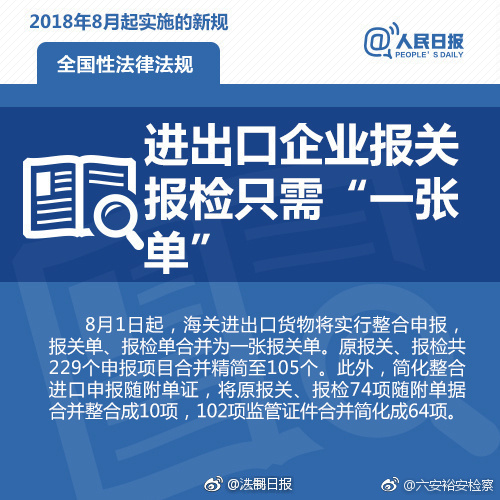 2018年8月起实施的新规

@人民日报
PEOPLE'S DAILY

全国性法律法规

进出口企业报关报检只需“一张单”

8月1日起，海关进出口货物将实行整合申报，报关单、报检单合并为一张报关单。原报关、报检共229个申报项目合并精简至105个。此外，简化整合进口申报随附单证，将原报关、报检74项随附单据合并整合成10项，102项监管证件合并简化成64项。

@法制日报 @六安裕安检察